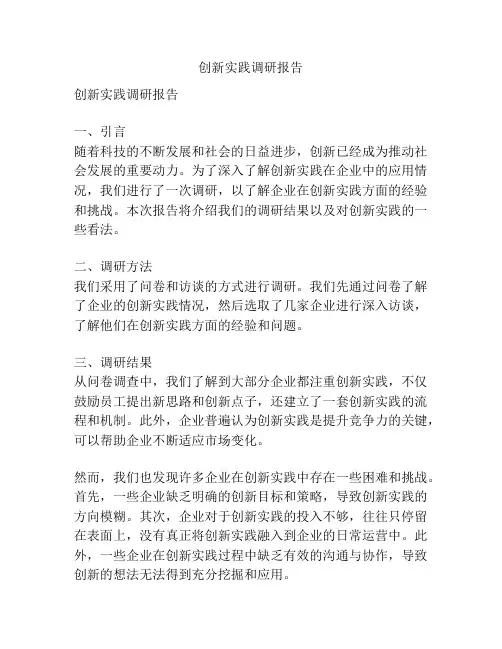 创新实践调研报告

创新实践调研报告

一、引言
随着科技的不断发展和社会的日益进步，创新已经成为推动社会发展的重要动力。为了深入了解创新实践在企业中的应用情况，我们进行了一次调研，以了解企业在创新实践方面的经验和挑战。本次报告将介绍我们的调研结果以及对创新实践的一些看法。

二、调研方法
我们采用了问卷和访谈的方式进行调研。我们先通过问卷了解了企业的创新实践情况，然后选取了几家企业进行深入访谈，了解他们在创新实践方面的经验和问题。

三、调研结果
从问卷调查中，我们了解到大部分企业都注重创新实践，不仅鼓励员工提出新思路和创新点子，还建立了一套创新实践的流程和机制。此外，企业普遍认为创新实践是提升竞争力的关键，可以帮助企业不断适应市场变化。

然而，我们也发现许多企业在创新实践中存在一些困难和挑战。首先，一些企业缺乏明确的创新目标和策略，导致创新实践的方向模糊。其次，企业对于创新实践的投入不够，往往只停留在表面上，没有真正将创新实践融入到企业的日常运营中。此外，一些企业在创新实践过程中缺乏有效的沟通与协作，导致创新的想法无法得到充分挖掘和应用。